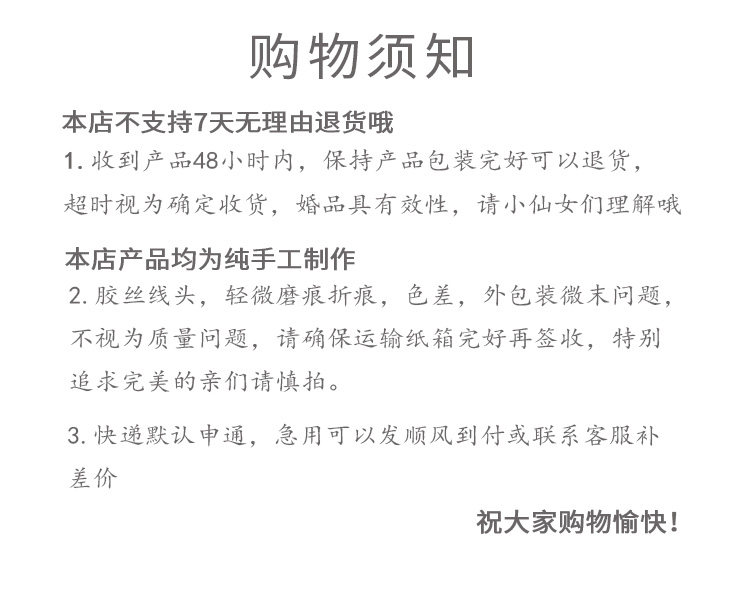 购物须知

本店不支持7天无理由退货哦

1. 收到产品48小时内，保持产品包装完好可以退货，超时视为确定收货，婚品具有效性，请小仙女们理解哦

本店产品均为纯手工制作

2. 胶丝线头，轻微磨痕折痕，色差，外包装微末问题，不视为质量问题，请确保运输纸箱完好再签收，特别追求完美的亲们请慎拍。

3. 快递默认申通，急用可以发顺风到付或联系客服补差价

祝大家购物愉快！